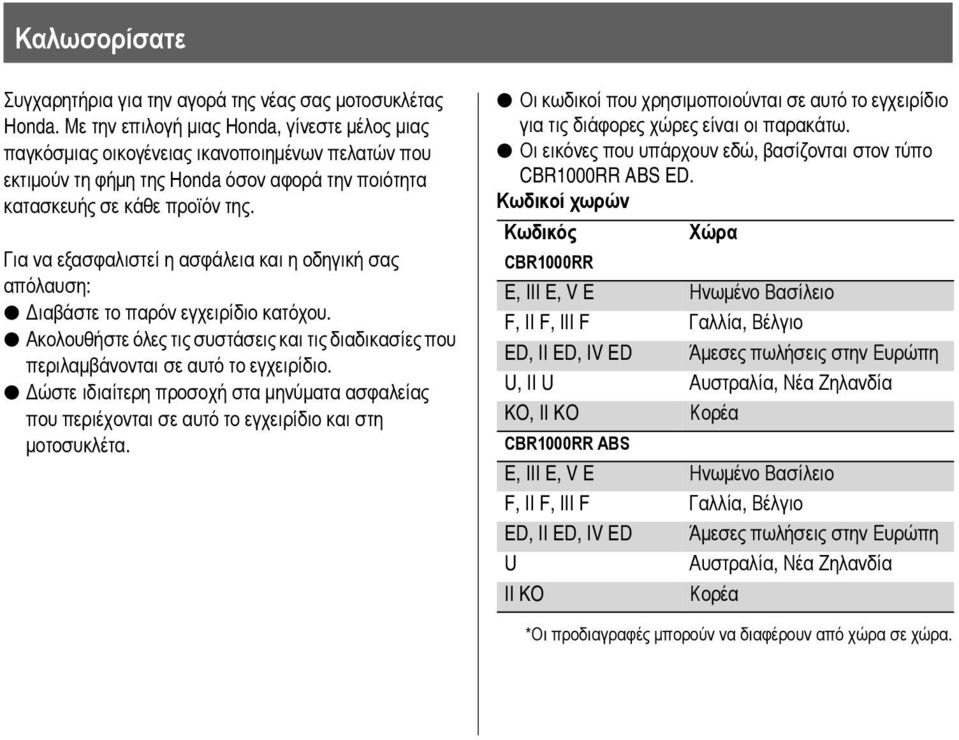 Καλωσορίσατε

Συγχαρητήρια για την αγορά της νέας σας μοτοσυκλέτας Honda. Με την επιλογή μιας Honda, γίνεστε μέλος μιας παγκόσμιας οικογένειας ικανοποιημένων πελατών που εκτιμούν τη φήμη της Honda όσον αφορά την ποιότητα κατασκευής σε κάθε προϊόν της.

Για να εξασφαλιστεί η ασφάλεια και η οδηγική σας απόλαυση:
● Διαβάστε το παρόν εγχειρίδιο κατόχου.
● Ακολουθήστε όλες τις συστάσεις και τις διαδικασίες που περιλαμβάνονται σε αυτό το εγχειρίδιο.
● Δώστε ιδιαίτερη προσοχή στα μηνύματα ασφαλείας που περιέχονται σε αυτό το εγχειρίδιο και στη μοτοσυκλέτα.

● Οι κωδικοί που χρησιμοποιούνται σε αυτό το εγχειρίδιο για τις διάφορες χώρες είναι οι παρακάτω.
● Οι εικόνες που υπάρχουν εδώ, βασίζονται στον τύπο CBR1000RR ABS ED.

Κωδικοί χωρών

| Κωδικός | Χώρα |
|---|---|
| CBR1000RR | |
| E, III E, V E | Ηνωμένο Βασίλειο |
| F, II F, III F | Γαλλία, Βέλγιο |
| ED, II ED, IV ED | Άμεσες πωλήσεις στην Ευρώπη |
| U, II U | Αυστραλία, Νέα Ζηλανδία |
| KO, II KO | Κορέα |
| CBR1000RR ABS | |
| E, III E, V E | Ηνωμένο Βασίλειο |
| F, II F, III F | Γαλλία, Βέλγιο |
| ED, II ED, IV ED | Άμεσες πωλήσεις στην Ευρώπη |
| U | Αυστραλία, Νέα Ζηλανδία |
| II KO | Κορέα |

*Οι προδιαγραφές μπορούν να διαφέρουν από χώρα σε χώρα.